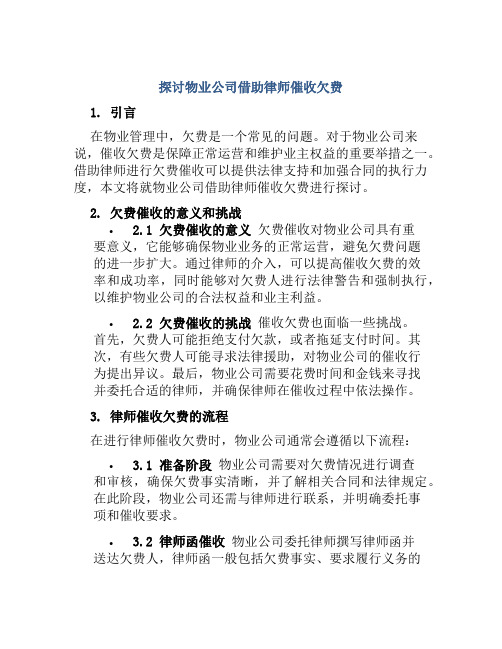 探讨物业公司借助律师催收欠费

1. 引言

在物业管理中，欠费是一个常见的问题。对于物业公司来说，催收欠费是保障正常运营和维护业主权益的重要举措之一。借助律师进行欠费催收可以提供法律支持和加强合同的执行力度，本文将就物业公司借助律师催收欠费进行探讨。

2. 欠费催收的意义和挑战

• 2.1 欠费催收的意义 欠费催收对物业公司具有重要意义，它能够确保物业业务的正常运营，避免欠费问题的进一步扩大。通过律师的介入，可以提高催收欠费的效率和成功率，同时能够对欠费人进行法律警告和强制执行，以维护物业公司的合法权益和业主利益。

• 2.2 欠费催收的挑战 催收欠费也面临一些挑战。首先，欠费人可能拒绝支付欠款，或者拖延支付时间。其次，有些欠费人可能寻求法律援助，对物业公司的催收行为提出异议。最后，物业公司需要花费时间和金钱来寻找并委托合适的律师，并确保律师在催收过程中依法操作。

3. 律师催收欠费的流程

在进行律师催收欠费时，物业公司通常会遵循以下流程：

• 3.1 准备阶段 物业公司需要对欠费情况进行调查和审核，确保欠费事实清晰，并了解相关合同和法律规定。在此阶段，物业公司还需与律师进行联系，并明确委托事项和催收要求。

• 3.2 律师函催收 物业公司委托律师撰写律师函并送达欠费人，律师函一般包括欠费事实、要求履行义务的